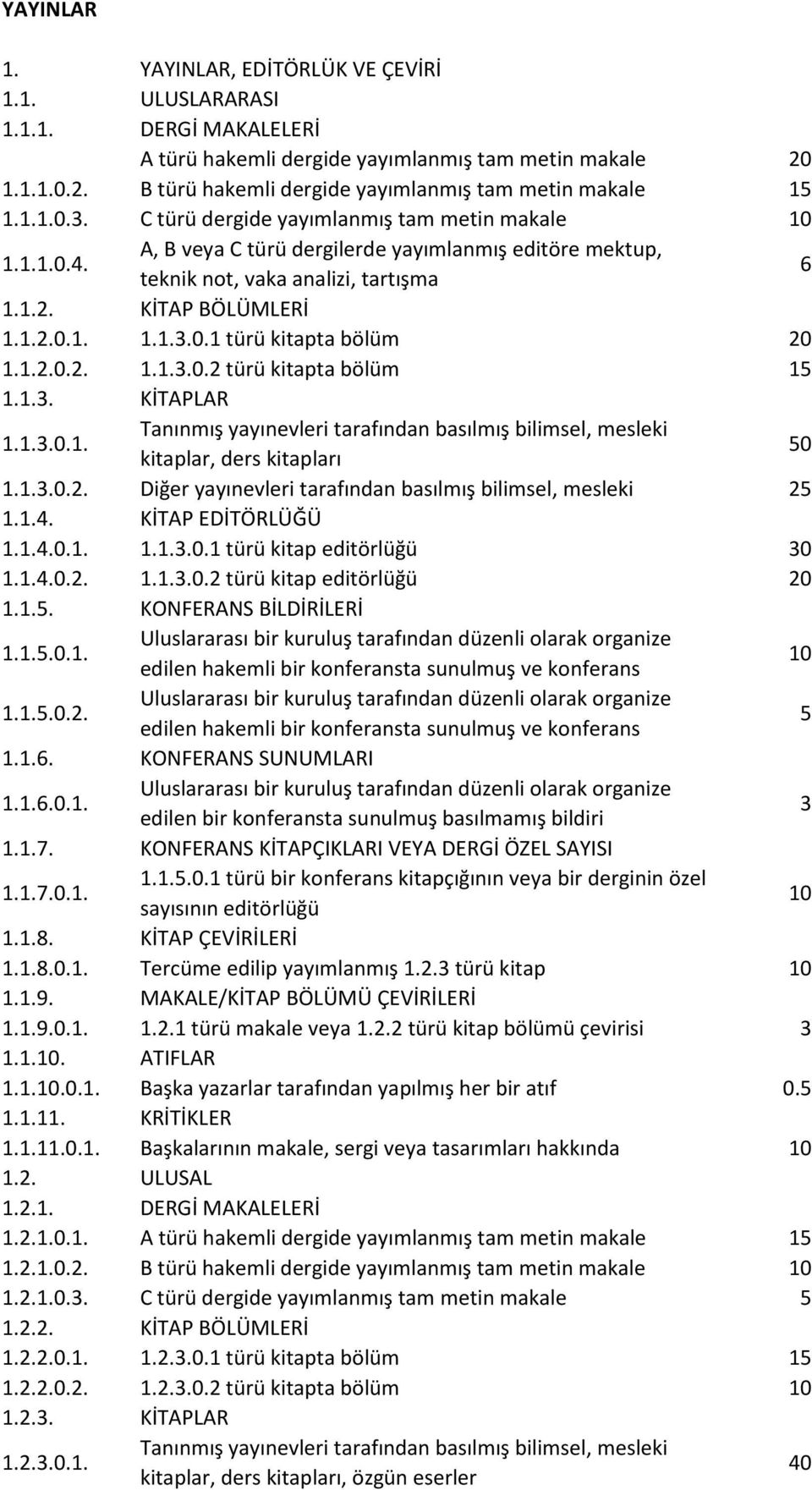 YAYINLAR

| | | |
|---|---|---|
| 1. | YAYINLAR, EDİTÖRLÜK VE ÇEVİRİ | |
| 1.1. | ULUSLARARASI | |
| 1.1.1. | DERGİ MAKALELERİ | |
| | A türü hakemli dergide yayımlanmış tam metin makale | 20 |
| 1.1.1.0.2. | B türü hakemli dergide yayımlanmış tam metin makale | 15 |
| 1.1.1.0.3. | C türü dergide yayımlanmış tam metin makale | 10 |
| 1.1.1.0.4. | A, B veya C türü dergilerde yayımlanmış editöre mektup, teknik not, vaka analizi, tartışma | 6 |
| 1.1.2. | KİTAP BÖLÜMLERİ | |
| 1.1.2.0.1. | 1.1.3.0.1 türü kitapta bölüm | 20 |
| 1.1.2.0.2. | 1.1.3.0.2 türü kitapta bölüm | 15 |
| 1.1.3. | KİTAPLAR | |
| 1.1.3.0.1. | Tanınmış yayınevleri tarafından basılmış bilimsel, mesleki kitaplar, ders kitapları | 50 |
| 1.1.3.0.2. | Diğer yayınevleri tarafından basılmış bilimsel, mesleki | 25 |
| 1.1.4. | KİTAP EDİTÖRLÜĞÜ | |
| 1.1.4.0.1. | 1.1.3.0.1 türü kitap editörlüğü | 30 |
| 1.1.4.0.2. | 1.1.3.0.2 türü kitap editörlüğü | 20 |
| 1.1.5. | KONFERANS BİLDİRİLERİ | |
| 1.1.5.0.1. | Uluslararası bir kuruluş tarafından düzenli olarak organize edilen hakemli bir konferansta sunulmuş ve konferans | 10 |
| 1.1.5.0.2. | Uluslararası bir kuruluş tarafından düzenli olarak organize edilen hakemli bir konferansta sunulmuş ve konferans | 5 |
| 1.1.6. | KONFERANS SUNUMLARI | |
| 1.1.6.0.1. | Uluslararası bir kuruluş tarafından düzenli olarak organize edilen bir konferansta sunulmuş basılmamış bildiri | 3 |
| 1.1.7. | KONFERANS KİTAPÇIKLARI VEYA DERGİ ÖZEL SAYISI | |
| 1.1.7.0.1. | 1.1.5.0.1 türü bir konferans kitapçığının veya bir derginin özel sayısının editörlüğü | 10 |
| 1.1.8. | KİTAP ÇEVİRİLERİ | |
| 1.1.8.0.1. | Tercüme edilip yayımlanmış 1.2.3 türü kitap | 10 |
| 1.1.9. | MAKALE/KİTAP BÖLÜMÜ ÇEVİRİLERİ | |
| 1.1.9.0.1. | 1.2.1 türü makale veya 1.2.2 türü kitap bölümü çevirisi | 3 |
| 1.1.10. | ATIFLAR | |
| 1.1.10.0.1. | Başka yazarlar tarafından yapılmış her bir atıf | 0.5 |
| 1.1.11. | KRİTİKLER | |
| 1.1.11.0.1. | Başkalarının makale, sergi veya tasarımları hakkında | 10 |
| 1.2. | ULUSAL | |
| 1.2.1. | DERGİ MAKALELERİ | |
| 1.2.1.0.1. | A türü hakemli dergide yayımlanmış tam metin makale | 15 |
| 1.2.1.0.2. | B türü hakemli dergide yayımlanmış tam metin makale | 10 |
| 1.2.1.0.3. | C türü dergide yayımlanmış tam metin makale | 5 |
| 1.2.2. | KİTAP BÖLÜMLERİ | |
| 1.2.2.0.1. | 1.2.3.0.1 türü kitapta bölüm | 15 |
| 1.2.2.0.2. | 1.2.3.0.2 türü kitapta bölüm | 10 |
| 1.2.3. | KİTAPLAR | |
| 1.2.3.0.1. | Tanınmış yayınevleri tarafından basılmış bilimsel, mesleki kitaplar, ders kitapları, özgün eserler | 40 |